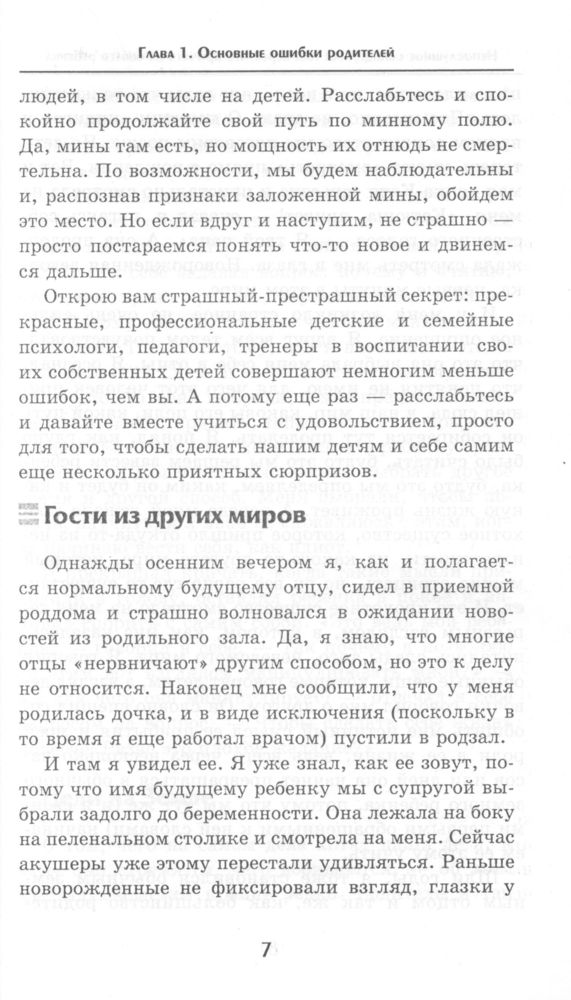 Глава 1. Основные ошибки родителей

людей, в том числе на детей. Расслабьтесь и спокойно продолжайте свой путь по минному полю. Да, мины там есть, но мощность их отнюдь не смертельна. По возможности, мы будем наблюдательны и, распознав признаки заложенной мины, обойдем это место. Но если вдруг и наступим, не страшно — просто постараемся понять что-то новое и двинемся дальше.

Открою вам страшный-престрашный секрет: прекрасные, профессиональные детские и семейные психологи, педагоги, тренеры в воспитании своих собственных детей совершают немногим меньше ошибок, чем вы. А потому еще раз — расслабьтесь и давайте вместе учиться с удовольствием, просто для того, чтобы сделать нашим детям и себе самим еще несколько приятных сюрпризов.

Гости из других миров

Однажды осенним вечером я, как и полагается нормальному будущему отцу, сидел в приемной роддома и страшно волновался в ожидании новостей из родильного зала. Да, я знаю, что многие отцы «нервничают» другим способом, но это к делу не относится. Наконец мне сообщили, что у меня родилась дочка, и в виде исключения (поскольку в то время я еще работал врачом) пустили в родзал.

И там я увидел ее. Я уже знал, как ее зовут, потому что имя будущему ребенку мы с супругой выбрали задолго до беременности. Она лежала на боку на пеленальном столике и смотрела на меня. Сейчас акушеры уже этому перестали удивляться. Раньше новорожденные не фиксировали взгляд, глазки у

7